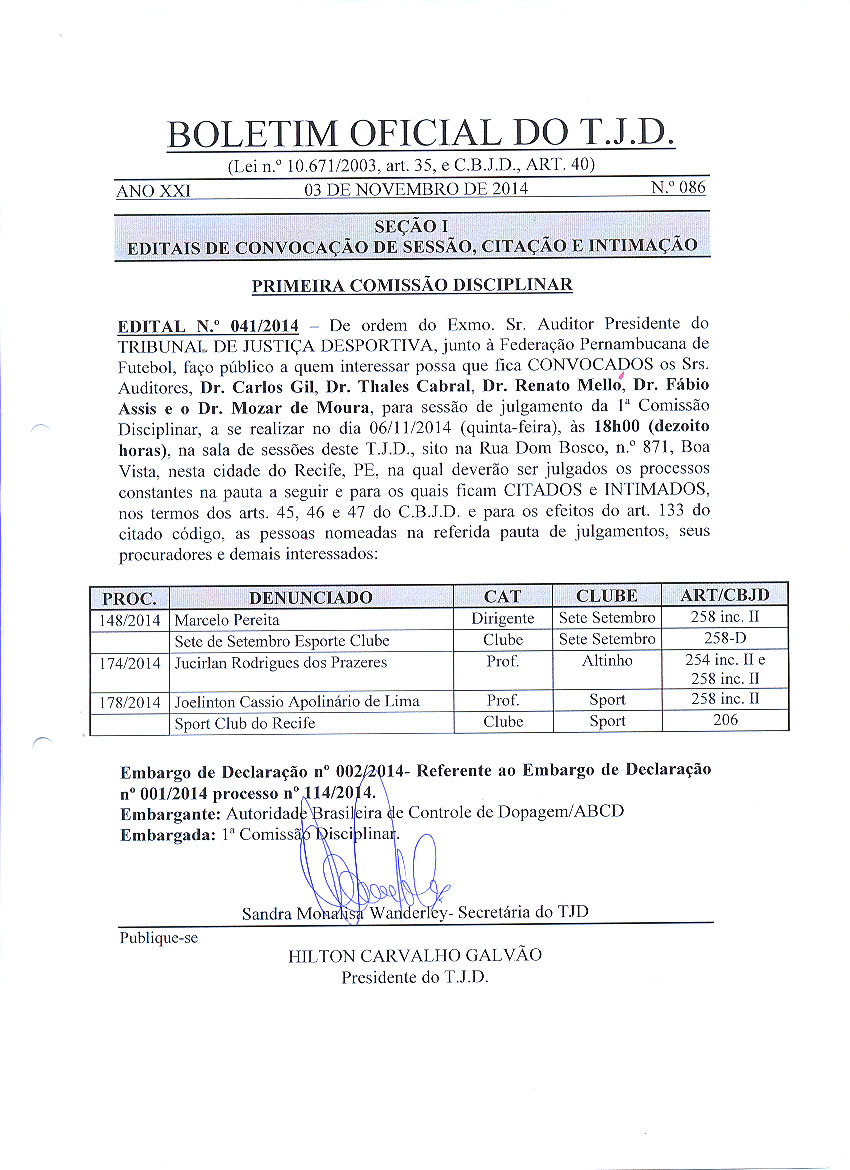 BOLETIM OFICIAL DO T.J.D.
(Lei n.º 10.671/2003, art. 35, e C.B.J.D., ART. 40)

ANO XXI 03 DE NOVEMBRO DE 2014 N.º 086

SEÇÃO I
EDITAIS DE CONVOCAÇÃO DE SESSÃO, CITAÇÃO E INTIMAÇÃO

PRIMEIRA COMISSÃO DISCIPLINAR

EDITAL N.º 041/2014 – De ordem do Exmo. Sr. Auditor Presidente do TRIBUNAL DE JUSTIÇA DESPORTIVA, junto à Federação Pernambucana de Futebol, faço público a quem interessar possa que fica CONVOCADOS os Srs. Auditores, Dr. Carlos Gil, Dr. Thales Cabral, Dr. Renato Mello, Dr. Fábio Assis e o Dr. Mozar de Moura, para sessão de julgamento da 1ª Comissão Disciplinar, a se realizar no dia 06/11/2014 (quinta-feira), às 18h00 (dezoito horas), na sala de sessões deste T.J.D., sito na Rua Dom Bosco, n.º 871, Boa Vista, nesta cidade do Recife, PE, na qual deverão ser julgados os processos constantes na pauta a seguir e para os quais ficam CITADOS e INTIMADOS, nos termos dos arts. 45, 46 e 47 do C.B.J.D. e para os efeitos do art. 133 do citado código, as pessoas nomeadas na referida pauta de julgamentos, seus procuradores e demais interessados:

| PROC. | DENUNCIADO | CAT | CLUBE | ART/CBJD |
|---|---|---|---|---|
| 148/2014 | Marcelo Pereita | Dirigente | Sete Setembro | 258 inc. II |
| | Sete de Setembro Esporte Clube | Clube | Sete Setembro | 258-D |
| 174/2014 | Jucirlan Rodrigues dos Prazeres | Prof. | Altinho | 254 inc. II e 258 inc. II |
| 178/2014 | Joelinton Cassio Apolinário de Lima | Prof. | Sport | 258 inc. II |
| | Sport Club do Recife | Clube | Sport | 206 |

Embargo de Declaração nº 002/2014- Referente ao Embargo de Declaração nº 001/2014 processo nº 114/2014.
Embargante: Autoridade Brasileira de Controle de Dopagem/ABCD
Embargada: 1ª Comissão Disciplinar.

Sandra Monalisa Wanderley- Secretária do TJD

Publique-se
HILTON CARVALHO GALVÃO
Presidente do T.J.D.